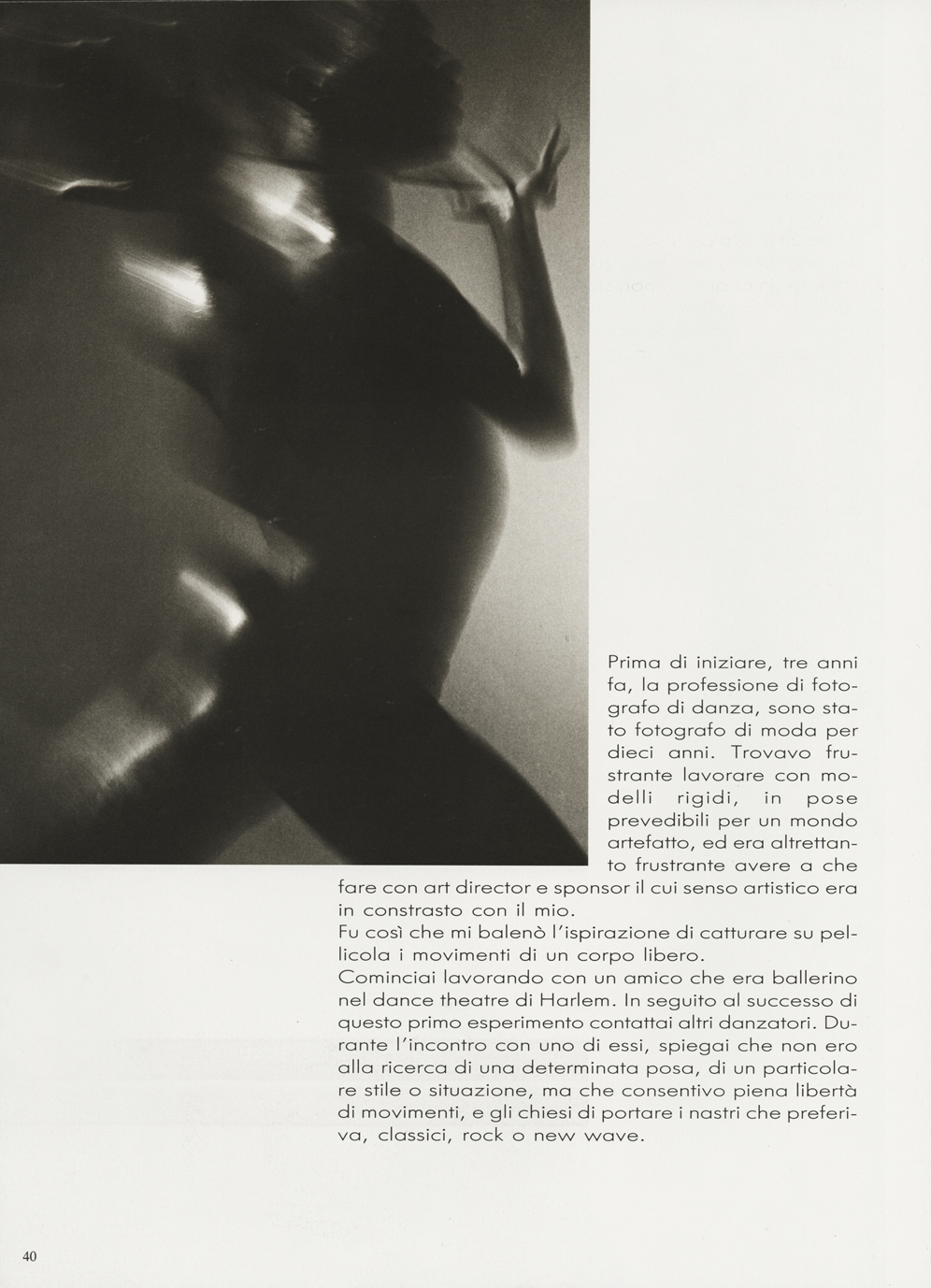 Prima di iniziare, tre anni fa, la professione di fotografo di danza, sono stato fotografo di moda per dieci anni. Trovavo frustrante lavorare con modelli rigidi, in pose prevedibili per un mondo artefatto, ed era altrettanto frustrante avere a che fare con art director e sponsor il cui senso artistico era in constrasto con il mio.
Fu così che mi balenò l'ispirazione di catturare su pellicola i movimenti di un corpo libero.
Cominciai lavorando con un amico che era ballerino nel dance theatre di Harlem. In seguito al successo di questo primo esperimento contattai altri danzatori. Durante l'incontro con uno di essi, spiegai che non ero alla ricerca di una determinata posa, di un particolare stile o situazione, ma che consentivo piena libertà di movimenti, e gli chiesi di portare i nastri che preferiva, classici, rock o new wave.

40